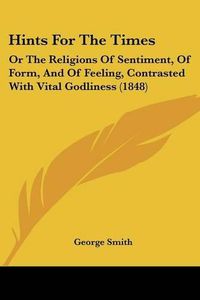 Hints For The Times

Or The Religions Of Sentiment, Of Form, And Of Feeling, Contrasted With Vital Godliness (1848)

George Smith